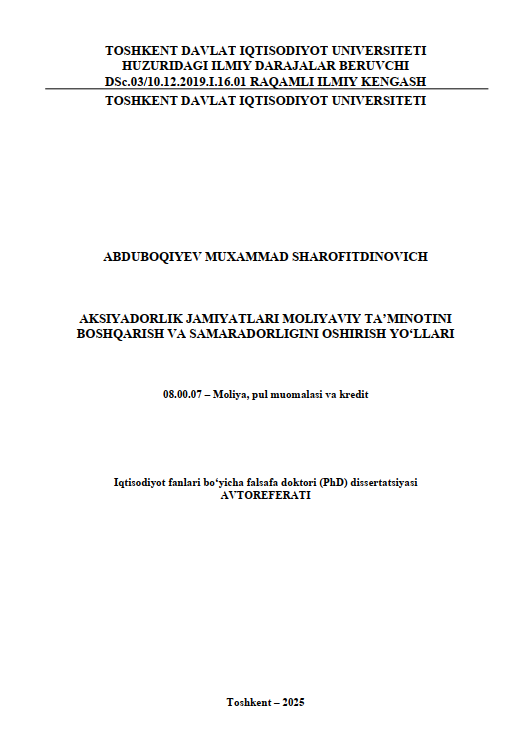 TOSHKENT DAVLAT IQTISODIYOT UNIVERSITETI
HUZURIDAGI ILMIY DARAJALAR BERUVCHI
DSc.03/10.12.2019.I.16.01 RAQAMLI ILMIY KENGASH

TOSHKENT DAVLAT IQTISODIYOT UNIVERSITETI

ABDUBOQIYEV MUXAMMAD SHAROFITDINOVICH

AKSIYADORLIK JAMIYATLARI MOLIYAVIY TA’MINOTINI BOSHQARISH VA SAMARADORLIGINI OSHIRISH YO‘LLARI

08.00.07 – Moliya, pul muomalasi va kredit

Iqtisodiyot fanlari bo‘yicha falsafa doktori (PhD) dissertatsiyasi
AVTOREFERATI

Toshkent – 2025